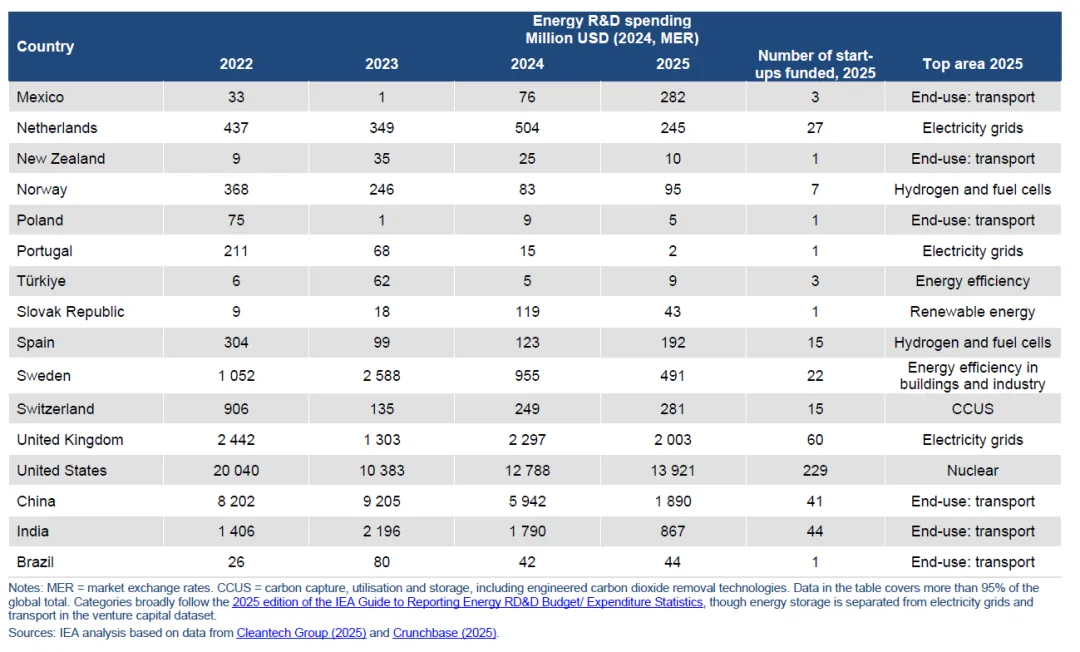 | Country | Energy R&D spending Million USD (2024, MER) 2022 | 2023 | 2024 | 2025 | Number of start-ups funded, 2025 | Top area 2025 |
|---|---|---|---|---|---|---|
| Mexico | 33 | 1 | 76 | 282 | 3 | End-use: transport |
| Netherlands | 437 | 349 | 504 | 245 | 27 | Electricity grids |
| New Zealand | 9 | 35 | 25 | 10 | 1 | End-use: transport |
| Norway | 368 | 246 | 83 | 95 | 7 | Hydrogen and fuel cells |
| Poland | 75 | 1 | 9 | 5 | 1 | End-use: transport |
| Portugal | 211 | 68 | 15 | 2 | 1 | Electricity grids |
| Türkiye | 6 | 62 | 5 | 9 | 3 | Energy efficiency |
| Slovak Republic | 9 | 18 | 119 | 43 | 1 | Renewable energy |
| Spain | 304 | 99 | 123 | 192 | 15 | Hydrogen and fuel cells |
| Sweden | 1 052 | 2 588 | 955 | 491 | 22 | Energy efficiency in buildings and industry |
| Switzerland | 906 | 135 | 249 | 281 | 15 | CCUS |
| United Kingdom | 2 442 | 1 303 | 2 297 | 2 003 | 60 | Electricity grids |
| United States | 20 040 | 10 383 | 12 788 | 13 921 | 229 | Nuclear |
| China | 8 202 | 9 205 | 5 942 | 1 890 | 41 | End-use: transport |
| India | 1 406 | 2 196 | 1 790 | 867 | 44 | End-use: transport |
| Brazil | 26 | 80 | 42 | 44 | 1 | End-use: transport |

Notes: MER = market exchange rates. CCUS = carbon capture, utilisation and storage, including engineered carbon dioxide removal technologies. Data in the table covers more than 95% of the global total. Categories broadly follow the 2025 edition of the IEA Guide to Reporting Energy RD&D Budget/ Expenditure Statistics, though energy storage is separated from electricity grids and transport in the venture capital dataset.

Sources: IEA analysis based on data from Cleantech Group (2025) and Crunchbase (2025).